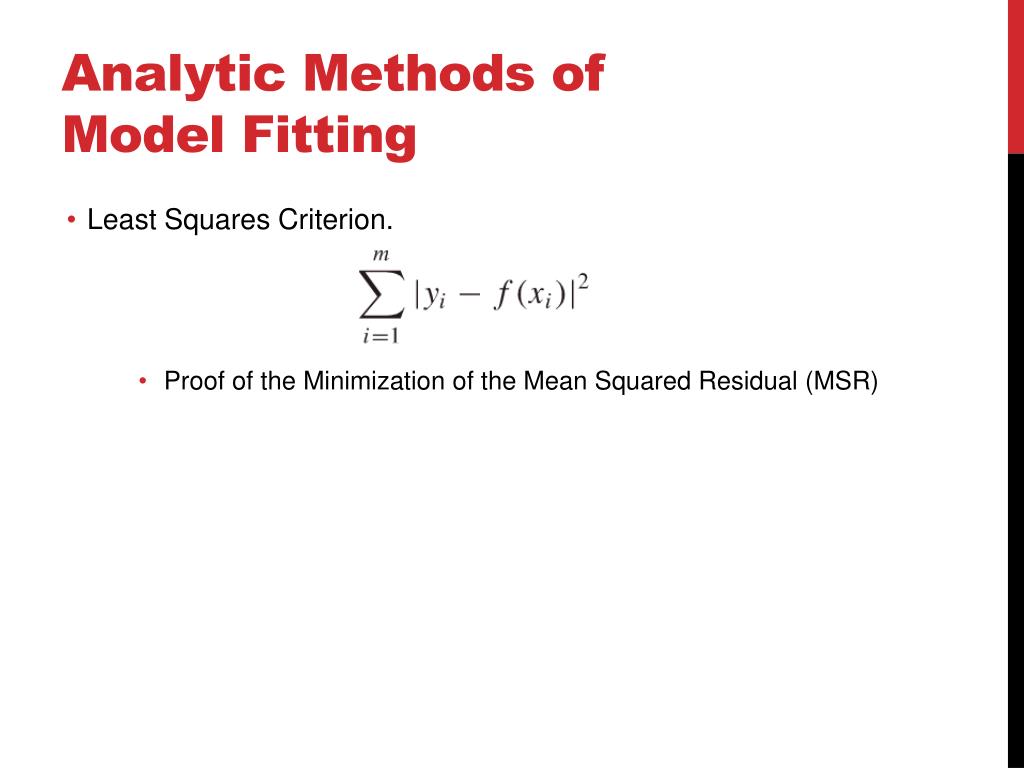 Analytic Methods of Model Fitting

• Least Squares Criterion.

$\sum_{i=1}^{m} |y_i - f(x_i)|^2$

• Proof of the Minimization of the Mean Squared Residual (MSR)